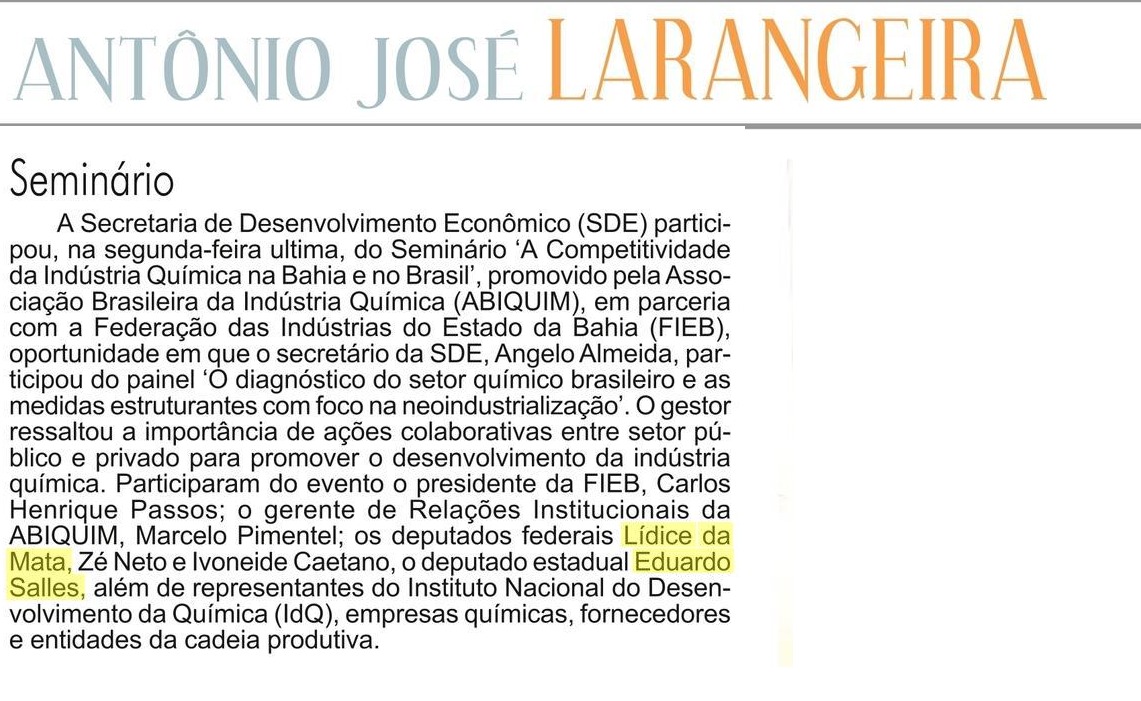 ANTÔNIO JOSÉ LARANGEIRA

Seminário

A Secretaria de Desenvolvimento Econômico (SDE) participou, na segunda-feira ultima, do Seminário ‘A Competitividade da Indústria Química na Bahia e no Brasil’, promovido pela Associação Brasileira da Indústria Química (ABIQUIM), em parceria com a Federação das Indústrias do Estado da Bahia (FIEB), oportunidade em que o secretário da SDE, Angelo Almeida, participou do painel ‘O diagnóstico do setor químico brasileiro e as medidas estruturantes com foco na neoindustrialização’. O gestor ressaltou a importância de ações colaborativas entre setor público e privado para promover o desenvolvimento da indústria química. Participaram do evento o presidente da FIEB, Carlos Henrique Passos; o gerente de Relações Institucionais da ABIQUIM, Marcelo Pimentel; os deputados federais Lídice da Mata, Zé Neto e Ivoneide Caetano, o deputado estadual Eduardo Salles, além de representantes do Instituto Nacional do Desenvolvimento da Química (IdQ), empresas químicas, fornecedores e entidades da cadeia produtiva.